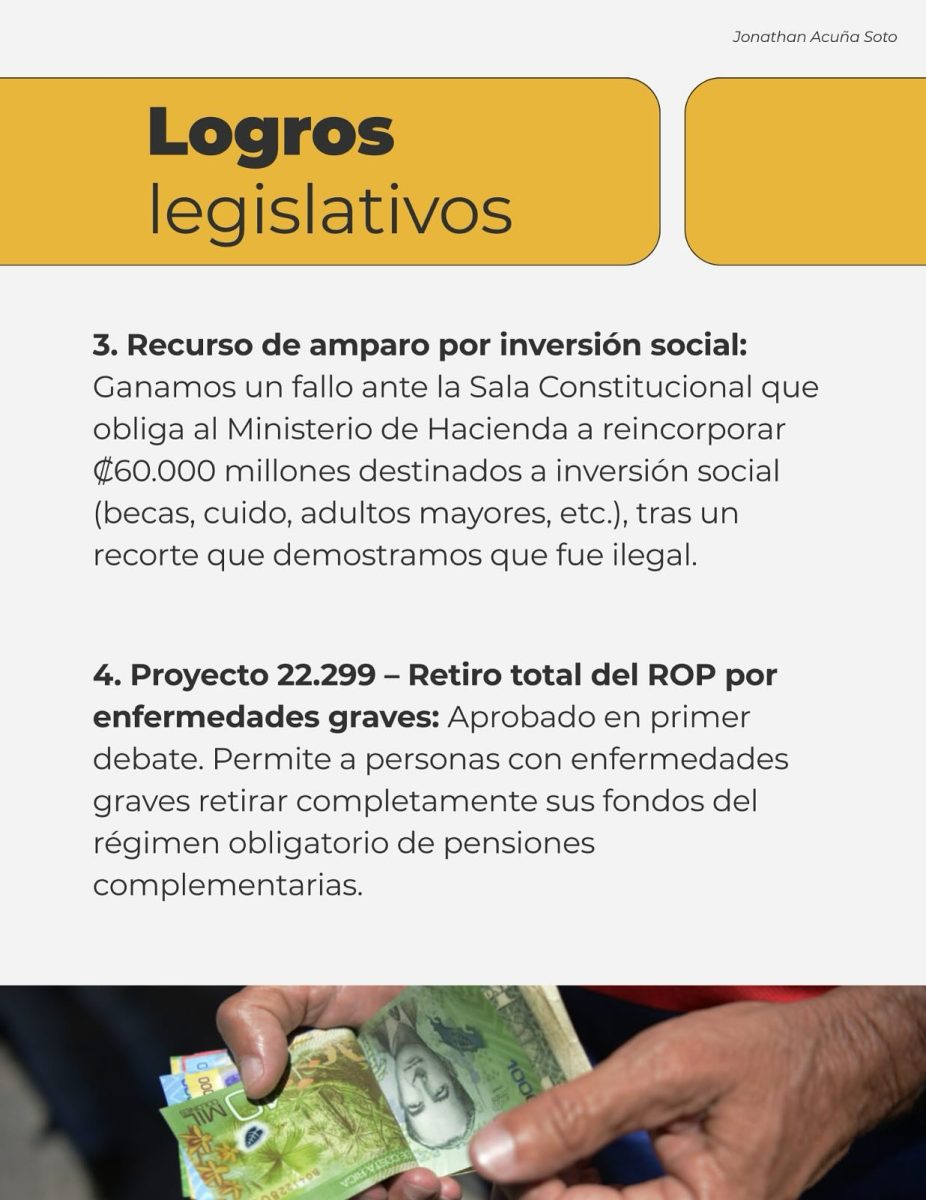 Jonathan Acuña Soto

Logros legislativos

3. Recurso de amparo por inversión social: Ganamos un fallo ante la Sala Constitucional que obliga al Ministerio de Hacienda a reincorporar ₡60.000 millones destinados a inversión social (becas, cuido, adultos mayores, etc.), tras un recorte que demostramos que fue ilegal.

4. Proyecto 22.299 – Retiro total del ROP por enfermedades graves: Aprobado en primer debate. Permite a personas con enfermedades graves retirar completamente sus fondos del régimen obligatorio de pensiones complementarias.